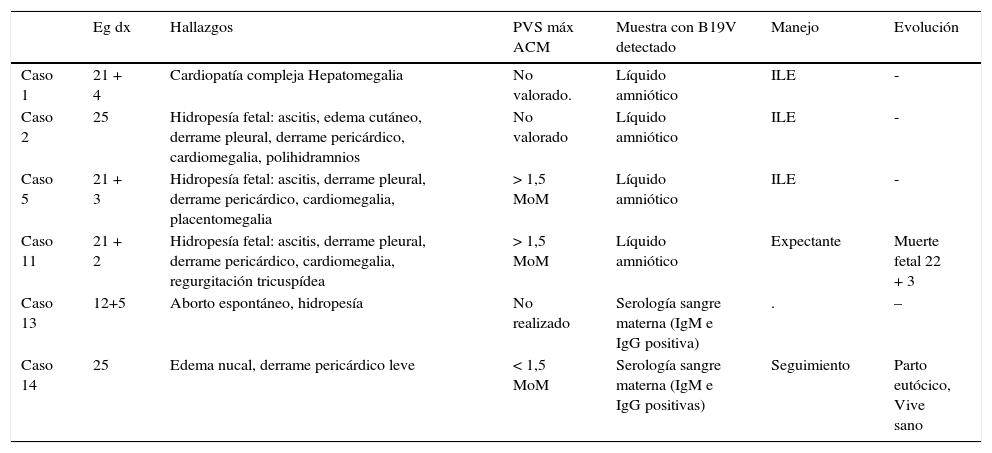 |  | Eg dx | Hallazgos | PVS máx ACM | Muestra con B19V detectado | Manejo | Evolución |
|---|---|---|---|---|---|---|
| Caso 1 | 21 + 4 | Cardiopatía compleja Hepatomegalia | No valorado. | Líquido amniótico | ILE | - |
| Caso 2 | 25 | Hidropesía fetal: ascitis, edema cutáneo, derrame pleural, derrame pericárdico, cardiomegalia, polihidramnios | No valorado | Líquido amniótico | ILE | - |
| Caso 5 | 21 + 3 | Hidropesía fetal: ascitis, derrame pleural, derrame pericárdico, cardiomegalia, placentomegalia | > 1,5 MoM | Líquido amniótico | ILE | - |
| Caso 11 | 21 + 2 | Hidropesía fetal: ascitis, derrame pleural, derrame pericárdico, cardiomegalia, regurgitación tricuspídea | > 1,5 MoM | Líquido amniótico | Expectante | Muerte fetal 22 + 3 |
| Caso 13 | 12+5 | Aborto espontáneo, hidropesía | No realizado | Serología sangre materna (IgM e IgG positiva) | . | – |
| Caso 14 | 25 | Edema nucal, derrame pericárdico leve | < 1,5 MoM | Serología sangre materna (IgM e IgG positivas) | Seguimiento | Parto eutócico, Vive sano |